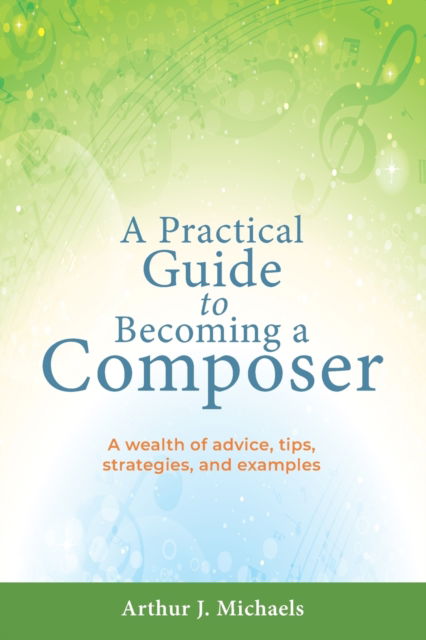 A Practical Guide to Becoming a Composer

A wealth of advice, tips, strategies, and examples

Arthur J. Michaels